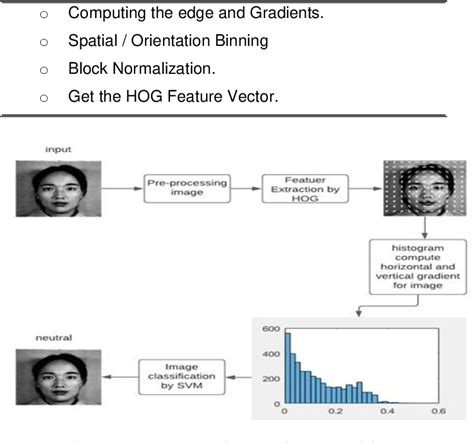 ○ Computing the edge and Gradients.

○ Spatial / Orientation Binning

○ Block Normalization.

○ Get the HOG Feature Vector.

input

Pre-processing image

Featuer Extraction by HOG

histogram compute horizontal and vertical gradient for image

600
400
200
0
0
0.2
0.4
0.6

Image classification by SVM

neutral